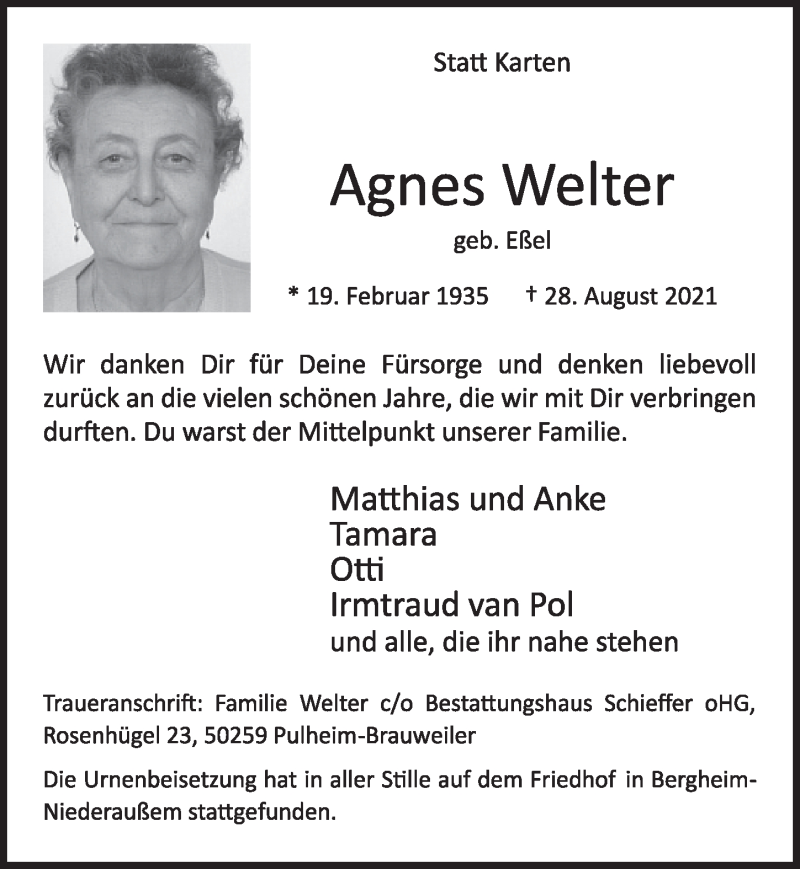 Statt Karten

Agnes Welter

geb. Eßel

* 19. Februar 1935 † 28. August 2021

Wir danken Dir für Deine Fürsorge und denken liebevoll zurück an die vielen schönen Jahre, die wir mit Dir verbringen durften. Du warst der Mittelpunkt unserer Familie.

Matthias und Anke
Tamara
Otti
Irmtraud van Pol
und alle, die ihr nahe stehen

Traueranschrift: Familie Welter c/o Bestattungshaus Schieffer oHG, Rosenhügel 23, 50259 Pulheim-Brauweiler

Die Urnenbeisetzung hat in aller Stille auf dem Friedhof in Bergheim-Niederaußem stattgefunden.